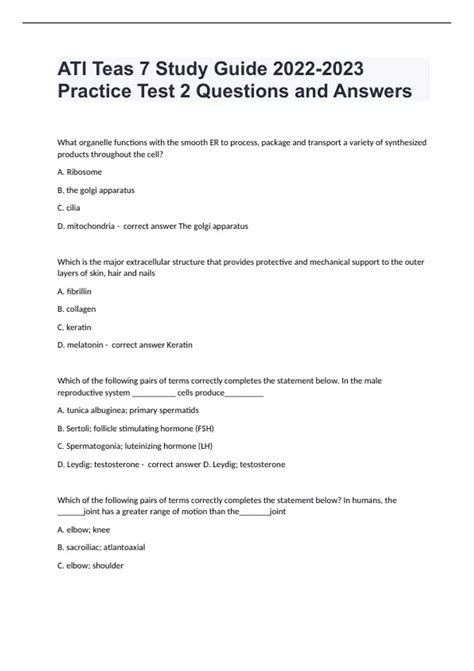 ATI Teas 7 Study Guide 2022-2023 Practice Test 2 Questions and Answers

What organelle functions with the smooth ER to process, package and transport a variety of synthesized products throughout the cell?

A. Ribosome

B. the golgi apparatus

C. cilia

D. mitochondria - correct answer The golgi apparatus

Which is the major extracellular structure that provides protective and mechanical support to the outer layers of skin, hair and nails

A. fibrillin

B. collagen

C. keratin

D. melatonin - correct answer Keratin

Which of the following pairs of terms correctly completes the statement below. In the male reproductive system __________ cells produce_________

A. tunica albuginea; primary spermatids

B. Sertoli; follicle stimulating hormone (FSH)

C. Spermatogonia; luteinizing hormone (LH)

D. Leydig; testosterone - correct answer D. Leydig; testosterone

Which of the following pairs of terms correctly completes the statement below? In humans, the ______joint has a greater range of motion than the_______joint

A. elbow; knee

B. sacroiliac; atlantoaxial

C. elbow; shoulder